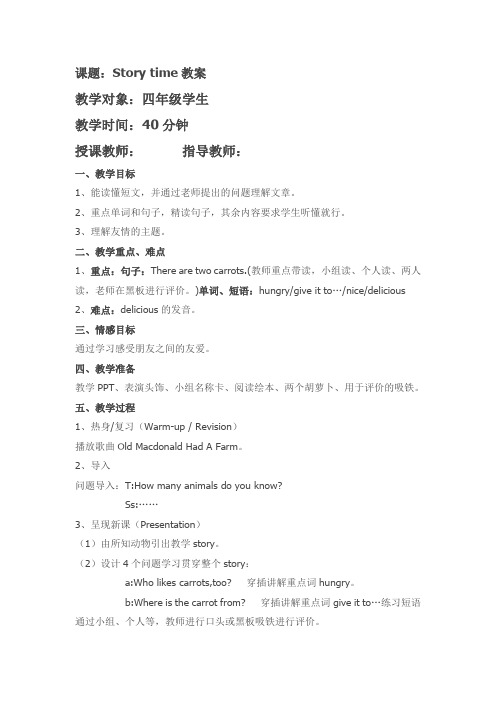 课题：Story time 教案

教学对象：四年级学生

教学时间：40 分钟

授课教师：　　　　指导教师：

一、教学目标

1、能读懂短文，并通过老师提出的问题理解文章。

2、重点单词和句子，精读句子，其余内容要求学生听懂就行。

3、理解友情的主题。

二、教学重点、难点

1、重点：句子：There are two carrots.(教师重点带读，小组读、个人读、两人读，老师在黑板进行评价。)单词、短语：hungry/give it to…/nice/delicious

2、难点：delicious 的发音。

三、情感目标

通过学习感受朋友之间的友爱。

四、教学准备

教学 PPT、表演头饰、小组名称卡、阅读绘本、两个胡萝卜、用于评价的吸铁。

五、教学过程

1、热身/复习（Warm-up / Revision）

播放歌曲 Old Macdonald Had A Farm。

2、导入

问题导入：T:How many animals do you know?

Ss:……

3、呈现新课（Presentation）

（1）由所知动物引出教学 story。

（2）设计 4 个问题学习贯穿整个 story：

a:Who likes carrots,too?　穿插讲解重点词 hungry。

b:Where is the carrot from?　穿插讲解重点词 give it to…练习短语通过小组、个人等，教师进行口头或黑板吸铁进行评价。